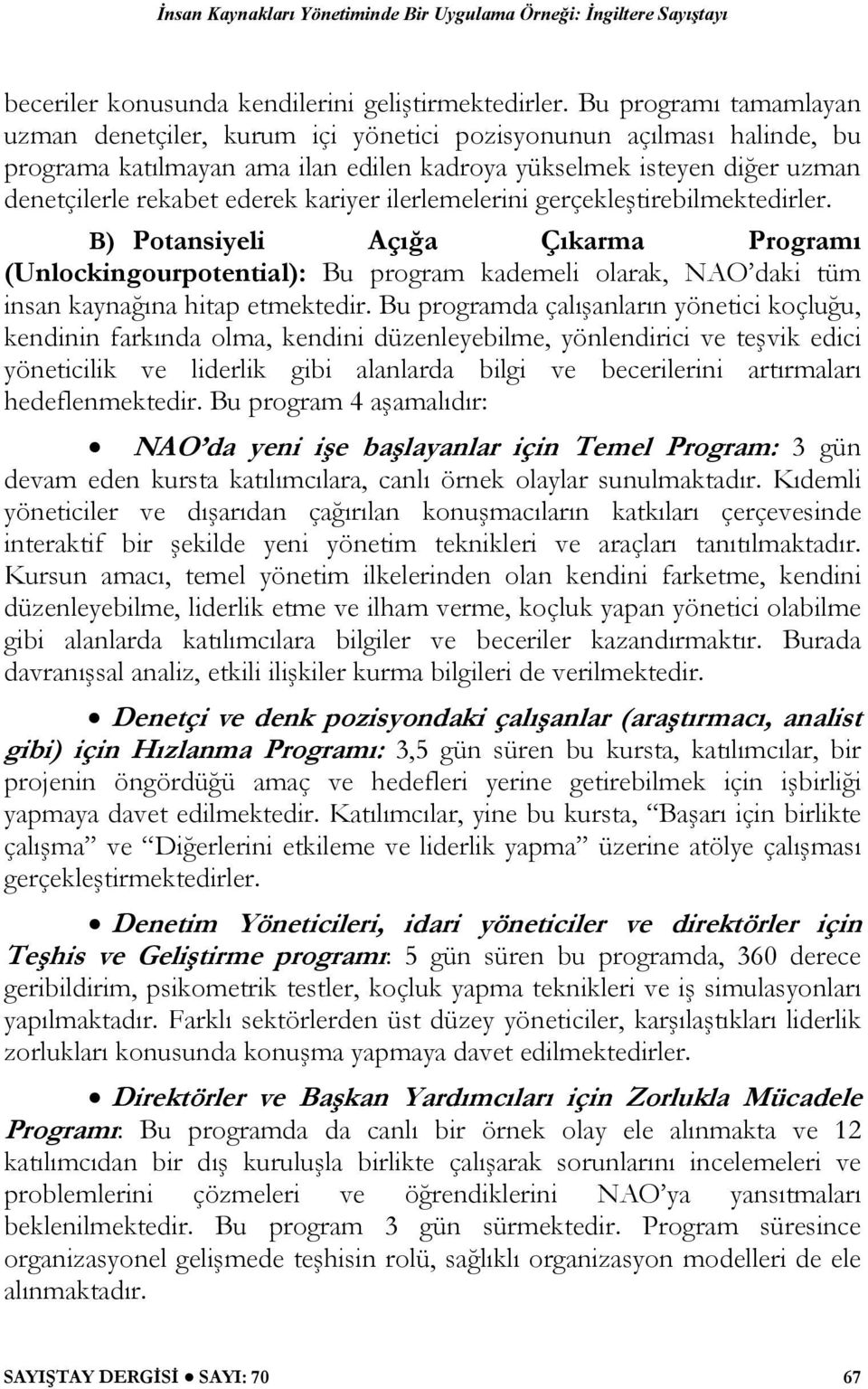 İnsan Kaynakları Yönetiminde Bir Uygulama Örneği: İngiltere Sayıştayı

beceriler konusunda kendilerini geliştirmektedirler. Bu programı tamamlayan uzman denetçiler, kurum içi yönetici pozisyonunun açılması halinde, bu programa katılmayan ama ilan edilen kadroya yükselmek isteyen diğer uzman denetçilerle rekabet ederek kariyer ilerlemelerini gerçekleştirebilmektedirler.

B) Potansiyeli Açığa Çıkarma Programı (Unlockingourpotential): Bu program kademeli olarak, NAO'daki tüm insan kaynağına hitap etmektedir. Bu programda çalışanların yönetici koçluğu, kendinin farkında olma, kendini düzenleyebilme, yönlendirici ve teşvik edici yöneticilik ve liderlik gibi alanlarda bilgi ve becerilerini artırmaları hedeflenmektedir. Bu program 4 aşamalıdır:

• NAO'da yeni işe başlayanlar için Temel Program: 3 gün devam eden kursta katılımcılara, canlı örnek olaylar sunulmaktadır. Kıdemli yöneticiler ve dışarıdan çağırılan konuşmacıların katkıları çerçevesinde interaktif bir şekilde yeni yönetim teknikleri ve araçları tanıtılmaktadır. Kursun amacı, temel yönetim ilkelerinden olan kendini farketme, kendini düzenleyebilme, liderlik etme ve ilham verme, koçluk yapan yönetici olabilme gibi alanlarda katılımcılara bilgiler ve beceriler kazandırmaktır. Burada davranışsal analiz, etkili ilişkiler kurma bilgileri de verilmektedir.

• Denetçi ve denk pozisyondaki çalışanlar (araştırmacı, analist gibi) için Hızlanma Programı: 3,5 gün süren bu kursta, katılımcılar, bir projenin öngördüğü amaç ve hedefleri yerine getirebilmek için işbirliği yapmaya davet edilmektedir. Katılımcılar, yine bu kursta, "Başarı için birlikte çalışma" ve "Diğerlerini etkileme ve liderlik yapma" üzerine atölye çalışması gerçekleştirmektedirler.

• Denetim Yöneticileri, idari yöneticiler ve direktörler için Teşhis ve Geliştirme programı: 5 gün süren bu programda, 360 derece geribildirim, psikometrik testler, koçluk yapma teknikleri ve iş simulasyonları yapılmaktadır. Farklı sektörlerden üst düzey yöneticiler, karşılaştıkları liderlik zorlukları konusunda konuşma yapmaya davet edilmektedirler.

• Direktörler ve Başkan Yardımcıları için Zorlukla Mücadele Programı: Bu programda da canlı bir örnek olay ele alınmakta ve 12 katılımcıdan bir dış kuruluşla birlikte çalışarak sorunlarını incelemeleri ve problemlerini çözmeleri ve öğrendiklerini NAO'ya yansıtmaları beklenilmektedir. Bu program 3 gün sürmektedir. Program süresince organizasyonel gelişmede teşhisin rolü, sağlıklı organizasyon modelleri de ele alınmaktadır.

SAYIŞTAY DERGİSİ • SAYI: 70 67